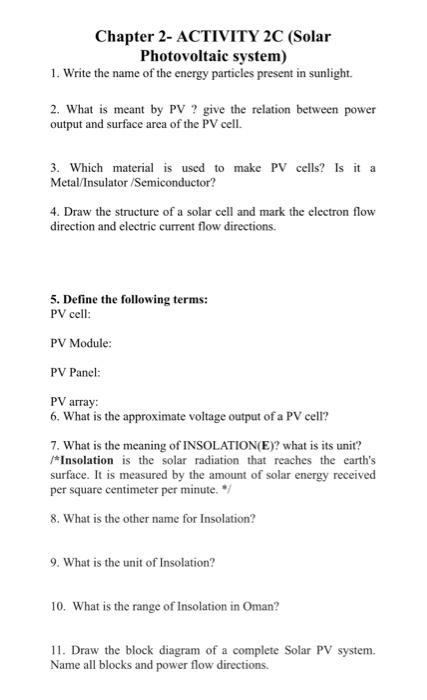 Chapter 2- ACTIVITY 2C (Solar Photovoltaic system)

1. Write the name of the energy particles present in sunlight.

2. What is meant by PV ? give the relation between power output and surface area of the PV cell.

3. Which material is used to make PV cells? Is it a Metal/Insulator /Semiconductor?

4. Draw the structure of a solar cell and mark the electron flow direction and electric current flow directions.

5. Define the following terms:
PV cell:

PV Module:

PV Panel:

PV array:
6. What is the approximate voltage output of a PV cell?

7. What is the meaning of INSOLATION(E)? what is its unit?
/*Insolation is the solar radiation that reaches the earth's surface. It is measured by the amount of solar energy received per square centimeter per minute. */

8. What is the other name for Insolation?

9. What is the unit of Insolation?

10. What is the range of Insolation in Oman?

11. Draw the block diagram of a complete Solar PV system. Name all blocks and power flow directions.